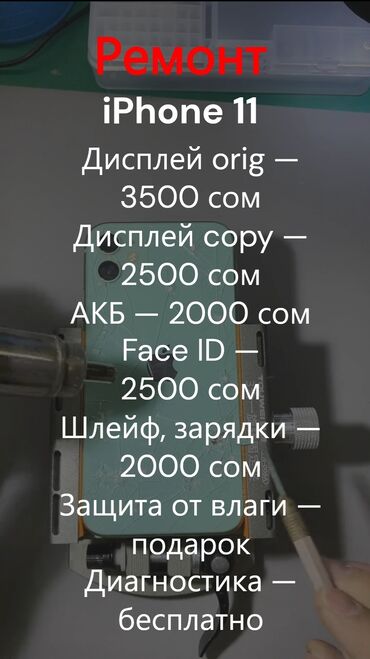 Ремонт
iPhone 11
Дисплей orig — 3500 сом
Дисплей copy — 2500 сом
АКБ — 2000 сом
Face ID — 2500 сом
Шлейф, зарядки — 2000 сом
Защита от влаги — подарок
Диагностика — бесплатно